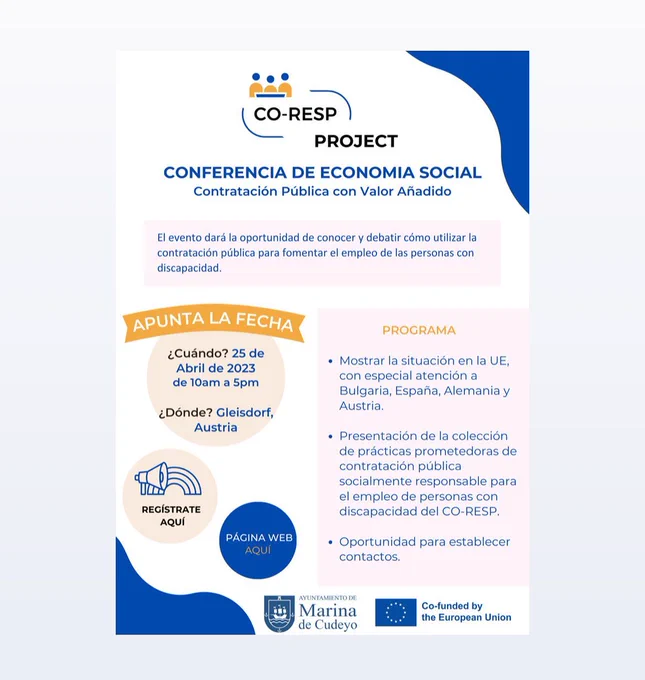 CO-RESP
PROJECT

CONFERENCIA DE ECONOMIA SOCIAL
Contratación Pública con Valor Añadido

El evento dará la oportunidad de conocer y debatir cómo utilizar la contratación pública para fomentar el empleo de las personas con discapacidad.

APUNTA LA FECHA

¿Cuándo? 25 de Abril de 2023 de 10am a 5pm

¿Dónde? Gleisdorf, Austria

REGÍSTRATE AQUÍ

PÁGINA WEB AQUÍ

PROGRAMA

• Mostrar la situación en la UE, con especial atención a Bulgaria, España, Alemania y Austria.

• Presentación de la colección de prácticas prometedoras de contratación pública socialmente responsable para el empleo de personas con discapacidad del CO-RESP.

• Oportunidad para establecer contactos.

AYUNTAMIENTO DE Marina de Cudeyo

Co-funded by the European Union